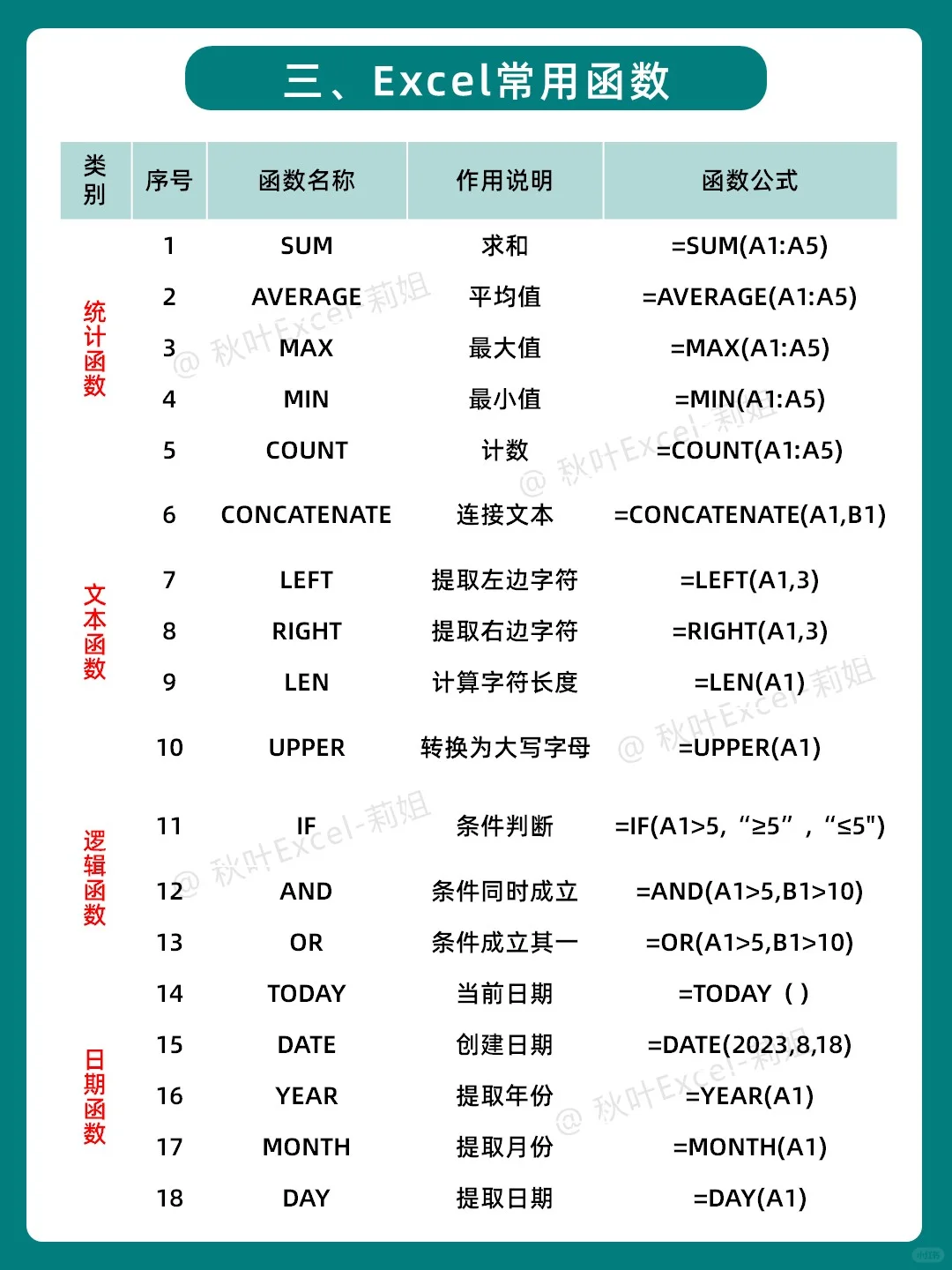 三、Excel常用函数

| 类别 | 序号 | 函数名称 | 作用说明 | 函数公式 |
|---|---|---|---|---|
| 统计函数 | 1 | SUM | 求和 | =SUM(A1:A5) |
| | 2 | AVERAGE | 平均值 | =AVERAGE(A1:A5) |
| | 3 | MAX | 最大值 | =MAX(A1:A5) |
| | 4 | MIN | 最小值 | =MIN(A1:A5) |
| | 5 | COUNT | 计数 | =COUNT(A1:A5) |
| 文本函数 | 6 | CONCATENATE | 连接文本 | =CONCATENATE(A1,B1) |
| | 7 | LEFT | 提取左边字符 | =LEFT(A1,3) |
| | 8 | RIGHT | 提取右边字符 | =RIGHT(A1,3) |
| | 9 | LEN | 计算字符长度 | =LEN(A1) |
| | 10 | UPPER | 转换为大写字母 | =UPPER(A1) |
| 逻辑函数 | 11 | IF | 条件判断 | =IF(A1>5, “≥5” , “≤5") |
| | 12 | AND | 条件同时成立 | =AND(A1>5,B1>10) |
| | 13 | OR | 条件成立其一 | =OR(A1>5,B1>10) |
| 日期函数 | 14 | TODAY | 当前日期 | =TODAY ( ) |
| | 15 | DATE | 创建日期 | =DATE(2023,8,18) |
| | 16 | YEAR | 提取年份 | =YEAR(A1) |
| | 17 | MONTH | 提取月份 | =MONTH(A1) |
| | 18 | DAY | 提取日期 | =DAY(A1) |

@ 秋叶Excel-莉姐
@ 秋叶Excel-莉姐
@ 秋叶Excel-莉姐
@ 秋叶Excel-莉姐
@ 秋叶Excel-莉姐